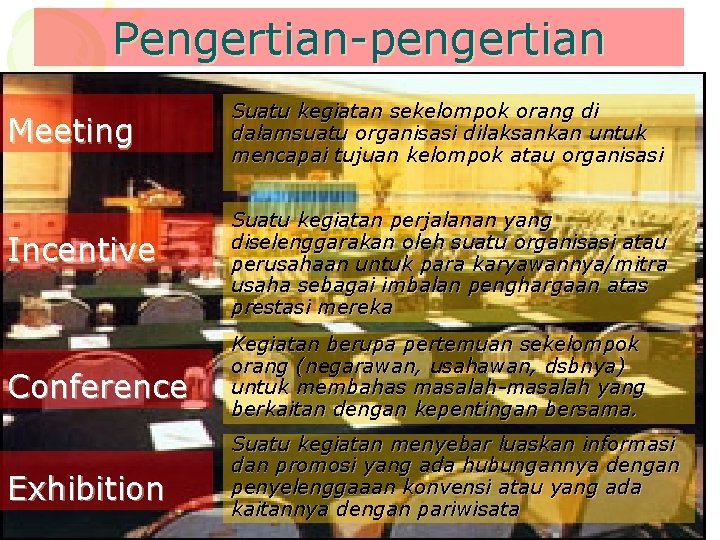 Pengertian-pengertian

Meeting

Suatu kegiatan sekelompok orang di dalamsuatu organisasi dilaksankan untuk mencapai tujuan kelompok atau organisasi

Incentive

Suatu kegiatan perjalanan yang diselenggarakan oleh suatu organisasi atau perusahaan untuk para karyawannya/mitra usaha sebagai imbalan penghargaan atas prestasi mereka

Conference

Kegiatan berupa pertemuan sekelompok orang (negarawan, usahawan, dsbnya) untuk membahas masalah-masalah yang berkaitan dengan kepentingan bersama.

Exhibition

Suatu kegiatan menyebar luaskan informasi dan promosi yang ada hubungannya dengan penyelenggaaan konvensi atau yang ada kaitannya dengan pariwisata